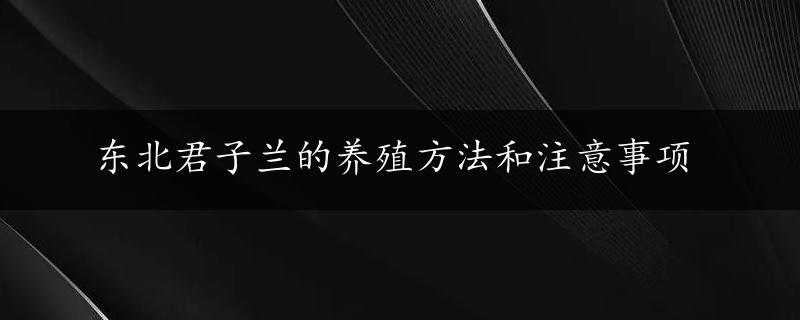 东北君子兰的养殖方法和注意事项